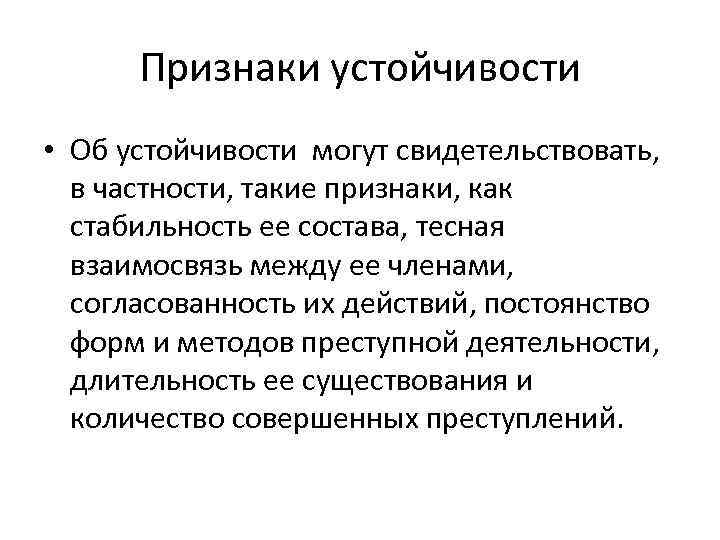 Признаки устойчивости

• Об устойчивости могут свидетельствовать, в частности, такие признаки, как стабильность ее состава, тесная взаимосвязь между ее членами, согласованность их действий, постоянство форм и методов преступной деятельности, длительность ее существования и количество совершенных преступлений.